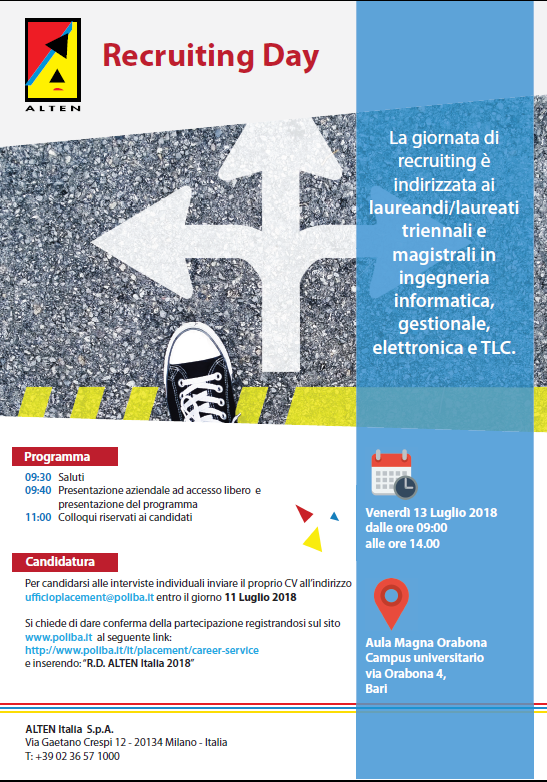 ALTEN

Recruiting Day

La giornata di recruiting è indirizzata ai laureandi/laureati triennali e magistrali in ingegneria informatica, gestionale, elettronica e TLC.

Programma

09:30 Saluti
09:40 Presentazione aziendale ad accesso libero e presentazione del programma
11:00 Colloqui riservati ai candidati

Candidatura

Per candidarsi alle interviste individuali inviare il proprio CV all'indirizzo ufficioplacement@poliba.it entro il giorno 11 Luglio 2018

Si chiede di dare conferma della partecipazione registrandosi sul sito www.poliba.it al seguente link:
http://www.poliba.it/it/placement/career-service
e inserendo: "R.D. ALTEN Italia 2018"

Venerdì 13 Luglio 2018
dalle ore 09:00
alle ore 14.00

Aula Magna Orabona
Campus universitario
via Orabona 4,
Bari

ALTEN Italia S.p.A.
Via Gaetano Crespi 12 - 20134 Milano - Italia
T: +39 02 36 57 1000